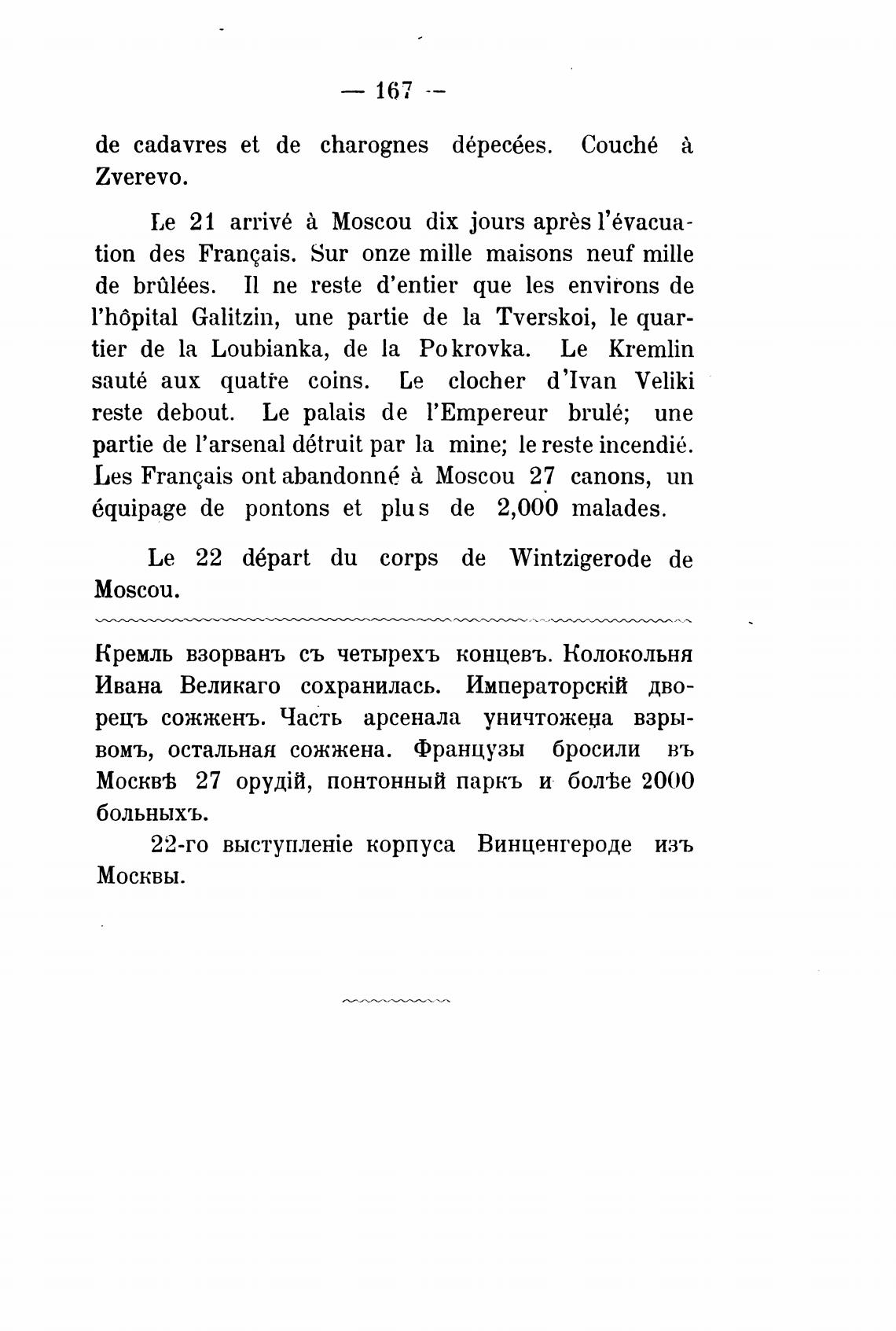 — 167 —

de cadavres et de charognes dépecées. Couché à Zverevo.

Le 21 arrivé à Moscou dix jours après l'évacuation des Français. Sur onze mille maisons neuf mille de brûlées. Il ne reste d'entier que les environs de l'hôpital Galitzin, une partie de la Tverskoi, le quartier de la Loubianka, de la Pokrovka. Le Kremlin sauté aux quatre coins. Le clocher d'Ivan Veliki reste debout. Le palais de l'Empereur brulé; une partie de l'arsenal détruit par la mine; le reste incendié. Les Français ont abandonné à Moscou 27 canons, un équipage de pontons et plus de 2,000 malades.

Le 22 départ du corps de Wintzigerode de Moscou.

Кремль взорванъ съ четырехъ концевъ. Колокольня Ивана Великаго сохранилась. Императорскій дворецъ сожженъ. Часть арсенала уничтожена взрывомъ, остальная сожжена. Французы бросили въ Москвѣ 27 орудій, понтонный паркъ и болѣе 2000 больныхъ.

22-го выступленіе корпуса Винценгероде изъ Москвы.